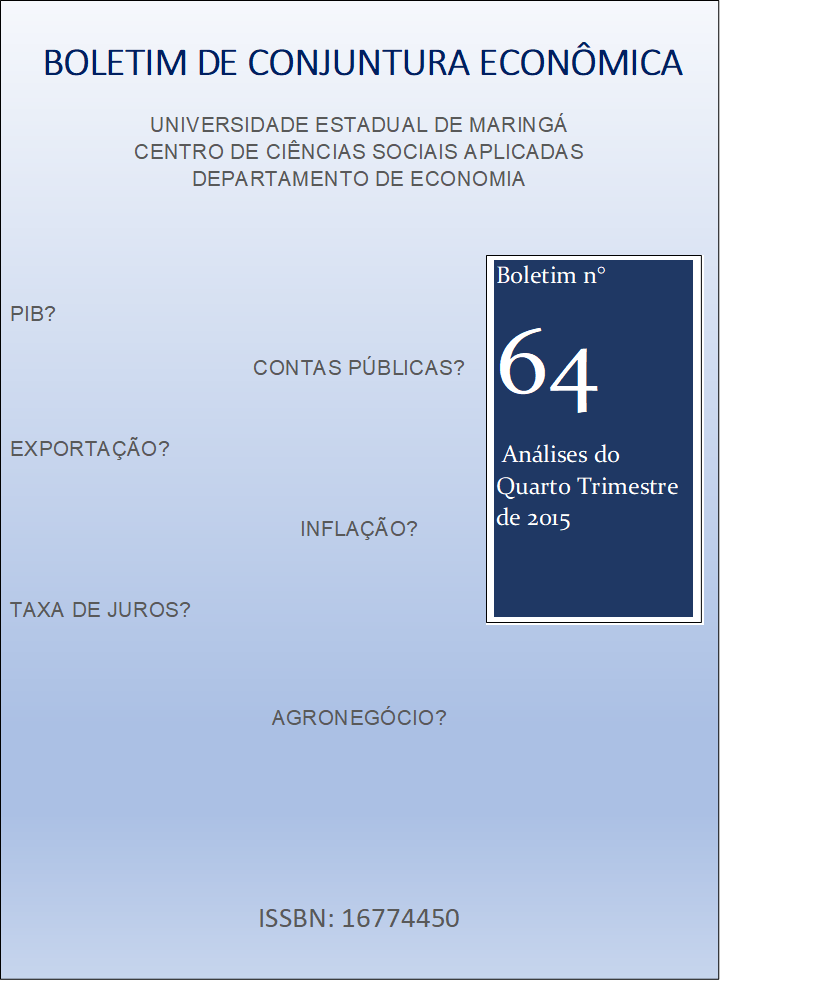 BOLETIM DE CONJUNTURA ECONÔMICA

UNIVERSIDADE ESTADUAL DE MARINGÁ
CENTRO DE CIÊNCIAS SOCIAIS APLICADAS
DEPARTAMENTO DE ECONOMIA

PIB?

CONTAS PÚBLICAS?

EXPORTAÇÃO?

INFLAÇÃO?

TAXA DE JUROS?

AGRONEGÓCIO?

Boletim n°

64

Análises do Quarto Trimestre de 2015

ISSBN: 16774450